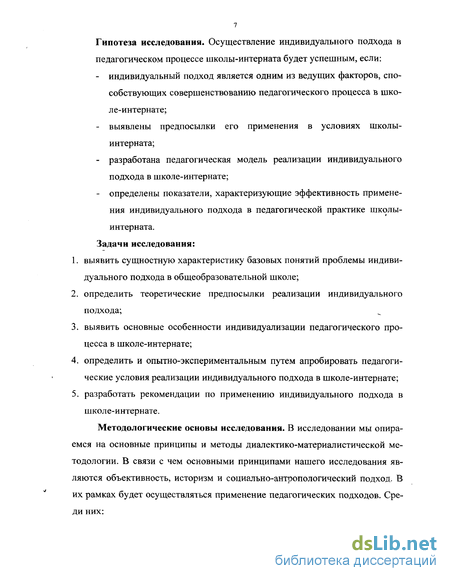 7

Гипотеза исследования. Осуществление индивидуального подхода в педагогическом процессе школы-интерната будет успешным, если:

- индивидуальный подход является одним из ведущих факторов, способствующих совершенствованию педагогического процесса в школе-интернате;

- выявлены предпосылки его применения в условиях школы-интерната;

- разработана педагогическая модель реализации индивидуального подхода в школе-интернате;

- определены показатели, характеризующие эффективность применения индивидуального подхода в педагогической практике школы-интерната.

Задачи исследования:

1. выявить сущностную характеристику базовых понятий проблемы индивидуального подхода в общеобразовательной школе;

2. определить теоретические предпосылки реализации индивидуального подхода;

3. выявить основные особенности индивидуализации педагогического процесса в школе-интернате;

4. определить и опытно-экспериментальным путем апробировать педагогические условия реализации индивидуального подхода в школе-интернате;

5. разработать рекомендации по применению индивидуального подхода в школе-интернате.

Методологические основы исследования. В исследовании мы опираемся на основные принципы и методы диалектико-материалистической методологии. В связи с чем основными принципами нашего исследования являются объективность, историзм и социально-антропологический подход. В их рамках будет осуществляться применение педагогических подходов. Среди них:

dsLib.net
библиотека диссертаций